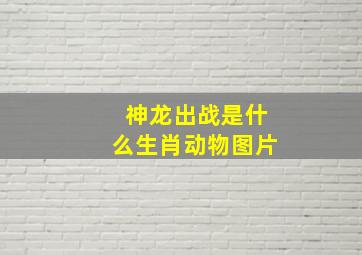 神龙出战是什么生肖动物图片